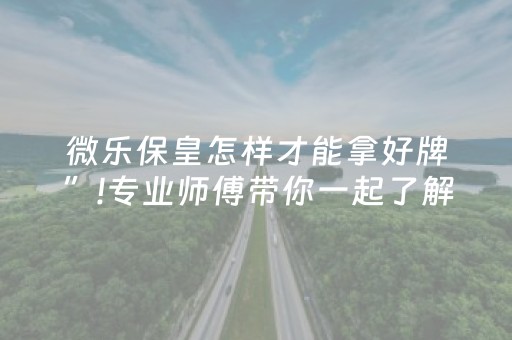 微乐保皇怎样才能拿好牌”!专业师傅带你一起了解